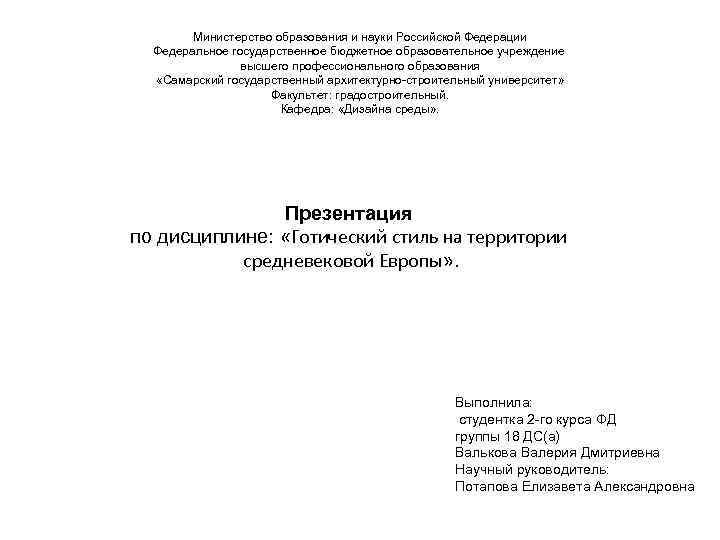 Министерство образования и науки Российской Федерации
Федеральное государственное бюджетное образовательное учреждение
высшего профессионального образования
«Самарский государственный архитектурно-строительный университет»
Факультет: градостроительный.
Кафедра: «Дизайна среды».

Презентация
по дисциплине: «Готический стиль на территории средневековой Европы».

Выполнила:
студентка 2-го курса ФД
группы 18 ДС(а)
Валькова Валерия Дмитриевна
Научный руководитель:
Потапова Елизавета Александровна